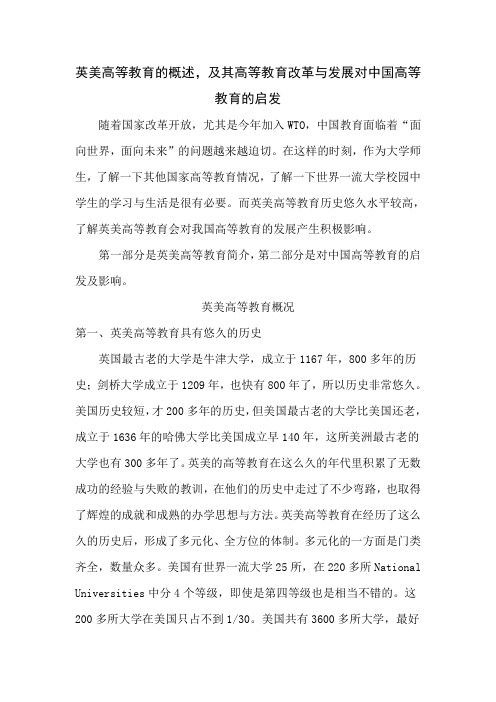 英美高等教育的概述，及其高等教育改革与发展对中国高等教育的启发

随着国家改革开放，尤其是今年加入 WTO，中国教育面临着“面向世界，面向未来”的问题越来越迫切。在这样的时刻，作为大学师生，了解一下其他国家高等教育情况，了解一下世界一流大学校园中学生的学习与生活是很有必要。而英美高等教育历史悠久水平较高，了解英美高等教育会对我国高等教育的发展产生积极影响。

第一部分是英美高等教育简介，第二部分是对中国高等教育的启发及影响。

英美高等教育概况

第一、英美高等教育具有悠久的历史

英国最古老的大学是牛津大学，成立于 1167 年，800 多年的历史；剑桥大学成立于 1209 年，也快有 800 年了，所以历史非常悠久。美国历史较短，才 200 多年的历史，但美国最古老的大学比美国还老，成立于 1636 年的哈佛大学比美国成立早 140 年，这所美洲最古老的大学也有 300 多年了。英美的高等教育在这么久的年代里积累了无数成功的经验与失败的教训，在他们的历史中走过了不少弯路，也取得了辉煌的成就和成熟的办学思想与方法。英美高等教育在经历了这么久的历史后，形成了多元化、全方位的体制。多元化的一方面是门类齐全，数量众多。美国有世界一流大学 25 所，在 220 多所 National Universities 中分 4 个等级，即使是第四等级也是相当不错的。这 200 多所大学在美国只占不到 1/30。美国共有 3600 多所大学，最好